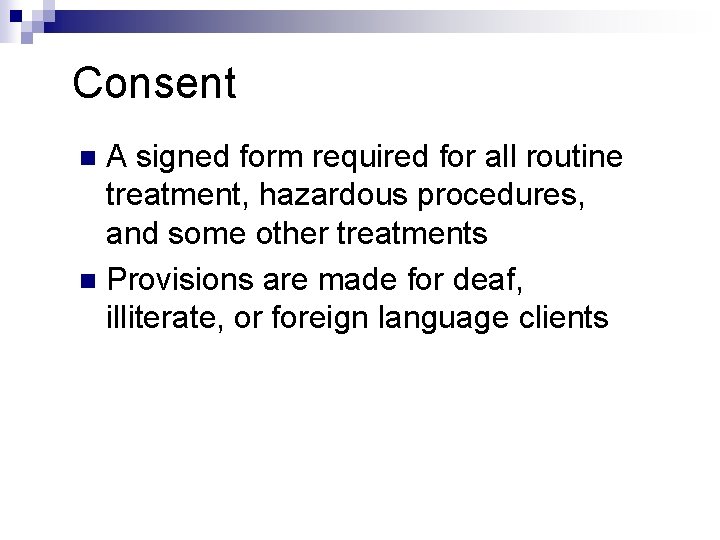 Consent

• A signed form required for all routine treatment, hazardous procedures, and some other treatments
• Provisions are made for deaf, illiterate, or foreign language clients